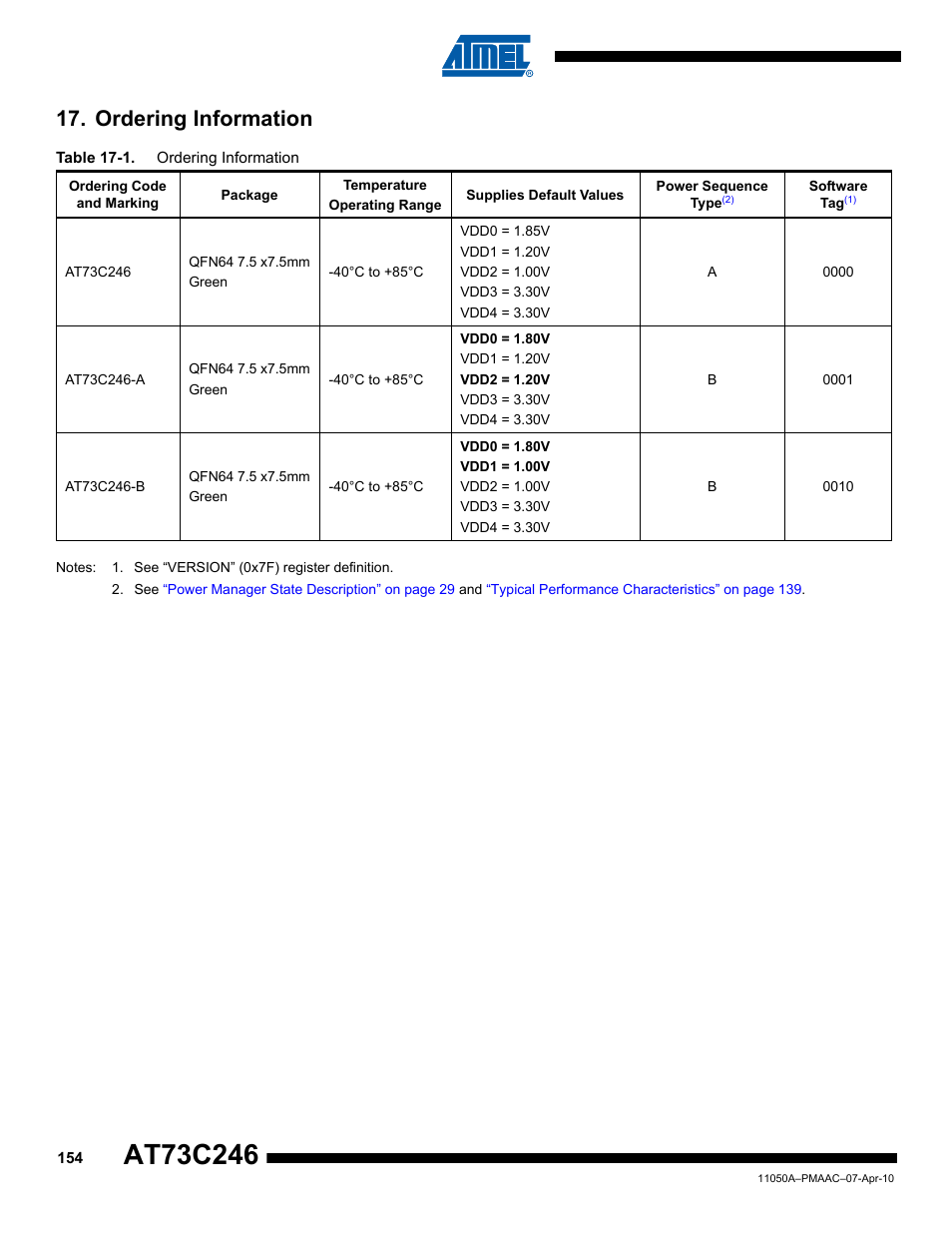 ATMEL®

17. Ordering Information

Table 17-1. Ordering Information

| Ordering Code and Marking | Package | Temperature Operating Range | Supplies Default Values | Power Sequence Type$^{(2)}$ | Software Tag$^{(1)}$ |
|---|---|---|---|---|---|
| AT73C246 | QFN64 7.5 x7.5mm Green | -40°C to +85°C | VDD0 = 1.85V VDD1 = 1.20V VDD2 = 1.00V VDD3 = 3.30V VDD4 = 3.30V | A | 0000 |
| AT73C246-A | QFN64 7.5 x7.5mm Green | -40°C to +85°C | VDD0 = 1.80V VDD1 = 1.20V VDD2 = 1.20V VDD3 = 3.30V VDD4 = 3.30V | B | 0001 |
| AT73C246-B | QFN64 7.5 x7.5mm Green | -40°C to +85°C | VDD0 = 1.80V VDD1 = 1.00V VDD2 = 1.00V VDD3 = 3.30V VDD4 = 3.30V | B | 0010 |

Notes: 1. See "VERSION" (0x7F) register definition.
2. See "Power Manager State Description" on page 29 and "Typical Performance Characteristics" on page 139.

154 AT73C246

11050A–PMAAC–07-Apr-10